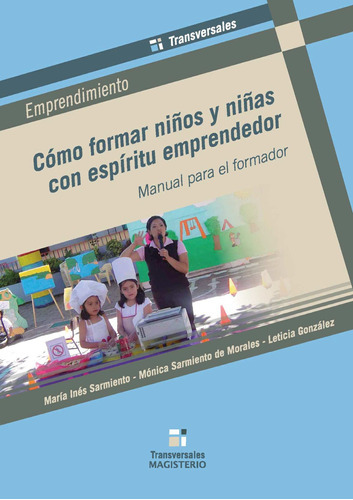 Transversales

Emprendimiento

Cómo formar niños y niñas con espíritu emprendedor

Manual para el formador

María Inés Sarmiento - Mónica Sarmiento de Morales - Leticia González

Transversales
MAGISTERIO